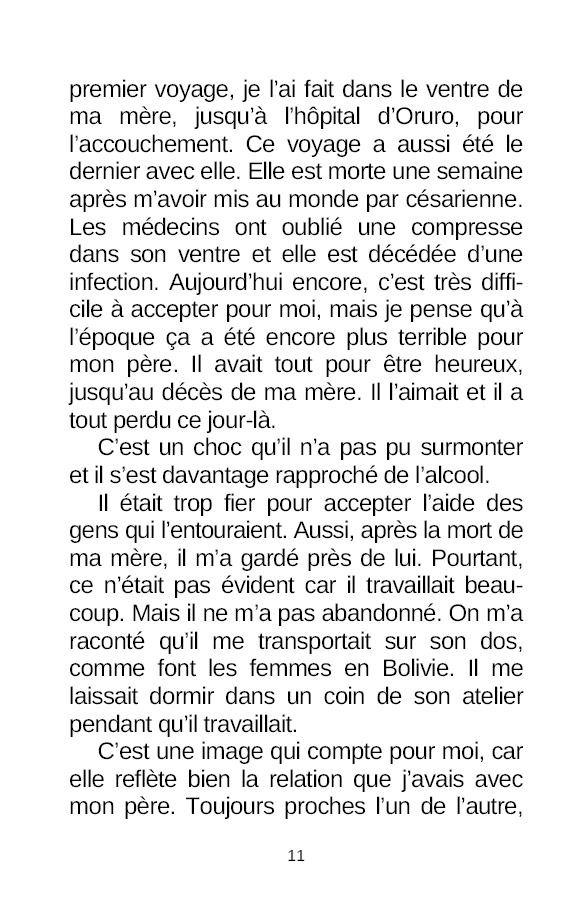 premier voyage, je l'ai fait dans le ventre de ma mère, jusqu'à l'hôpital d'Oruro, pour l'accouchement. Ce voyage a aussi été le dernier avec elle. Elle est morte une semaine après m'avoir mis au monde par césarienne. Les médecins ont oublié une compresse dans son ventre et elle est décédée d'une infection. Aujourd'hui encore, c'est très difficile à accepter pour moi, mais je pense qu'à l'époque ça a été encore plus terrible pour mon père. Il avait tout pour être heureux, jusqu'au décès de ma mère. Il l'aimait et il a tout perdu ce jour-là.

C'est un choc qu'il n'a pas pu surmonter et il s'est davantage rapproché de l'alcool.

Il était trop fier pour accepter l'aide des gens qui l'entouraient. Aussi, après la mort de ma mère, il m'a gardé près de lui. Pourtant, ce n'était pas évident car il travaillait beaucoup. Mais il ne m'a pas abandonné. On m'a raconté qu'il me transportait sur son dos, comme font les femmes en Bolivie. Il me laissait dormir dans un coin de son atelier pendant qu'il travaillait.

C'est une image qui compte pour moi, car elle reflète bien la relation que j'avais avec mon père. Toujours proches l'un de l'autre,

11